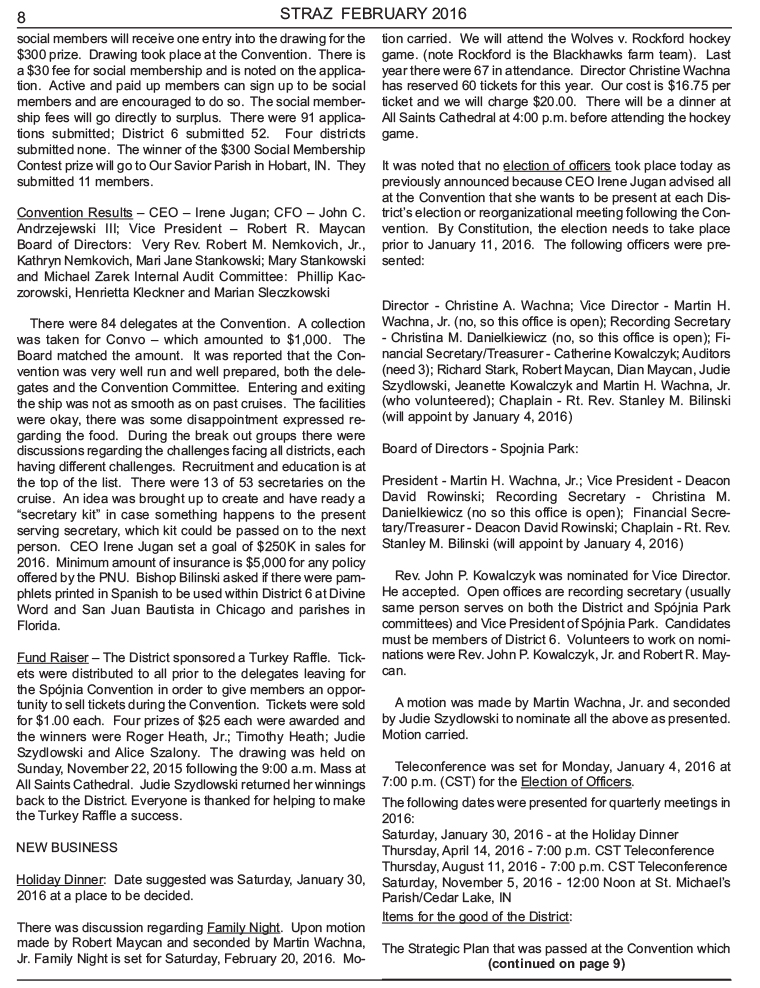 8 STRAZ FEBRUARY 2016

social members will receive one entry into the drawing for the $300 prize. Drawing took place at the Convention. There is a $30 fee for social membership and is noted on the application. Active and paid up members can sign up to be social members and are encouraged to do so. The social membership fees will go directly to surplus. There were 91 applications submitted; District 6 submitted 52. Four districts submitted none. The winner of the $300 Social Membership Contest prize will go to Our Savior Parish in Hobart, IN. They submitted 11 members.

Convention Results – CEO – Irene Jugan; CFO – John C. Andrzejewski III; Vice President – Robert R. Maycan Board of Directors: Very Rev. Robert M. Nemkovich, Jr., Kathryn Nemkovich, Mari Jane Stankowski; Mary Stankowski and Michael Zarek Internal Audit Committee: Phillip Kaczorowski, Henrietta Kleckner and Marian Sleczkowski

There were 84 delegates at the Convention. A collection was taken for Convo – which amounted to $1,000. The Board matched the amount. It was reported that the Convention was very well run and well prepared, both the delegates and the Convention Committee. Entering and exiting the ship was not as smooth as on past cruises. The facilities were okay, there was some disappointment expressed regarding the food. During the break out groups there were discussions regarding the challenges facing all districts, each having different challenges. Recruitment and education is at the top of the list. There were 13 of 53 secretaries on the cruise. An idea was brought up to create and have ready a "secretary kit" in case something happens to the present serving secretary, which kit could be passed on to the next person. CEO Irene Jugan set a goal of $250K in sales for 2016. Minimum amount of insurance is $5,000 for any policy offered by the PNU. Bishop Bilinski asked if there were pamphlets printed in Spanish to be used within District 6 at Divine Word and San Juan Bautista in Chicago and parishes in Florida.

Fund Raiser – The District sponsored a Turkey Raffle. Tickets were distributed to all prior to the delegates leaving for the Spójnia Convention in order to give members an opportunity to sell tickets during the Convention. Tickets were sold for $1.00 each. Four prizes of $25 each were awarded and the winners were Roger Heath, Jr.; Timothy Heath; Judie Szydlowski and Alice Szalony. The drawing was held on Sunday, November 22, 2015 following the 9:00 a.m. Mass at All Saints Cathedral. Judie Szydlowski returned her winnings back to the District. Everyone is thanked for helping to make the Turkey Raffle a success.

NEW BUSINESS

Holiday Dinner: Date suggested was Saturday, January 30, 2016 at a place to be decided.

There was discussion regarding Family Night. Upon motion made by Robert Maycan and seconded by Martin Wachna, Jr. Family Night is set for Saturday, February 20, 2016. Motion carried. We will attend the Wolves v. Rockford hockey game. (note Rockford is the Blackhawks farm team). Last year there were 67 in attendance. Director Christine Wachna has reserved 60 tickets for this year. Our cost is $16.75 per ticket and we will charge $20.00. There will be a dinner at All Saints Cathedral at 4:00 p.m. before attending the hockey game.

It was noted that no election of officers took place today as previously announced because CEO Irene Jugan advised all at the Convention that she wants to be present at each District's election or reorganizational meeting following the Convention. By Constitution, the election needs to take place prior to January 11, 2016. The following officers were presented:

Director - Christine A. Wachna; Vice Director - Martin H. Wachna, Jr. (no, so this office is open); Recording Secretary - Christina M. Danielkiewicz (no, so this office is open); Financial Secretary/Treasurer - Catherine Kowalczyk; Auditors (need 3); Richard Stark, Robert Maycan, Dian Maycan, Judie Szydlowski, Jeanette Kowalczyk and Martin H. Wachna, Jr. (who volunteered); Chaplain - Rt. Rev. Stanley M. Bilinski (will appoint by January 4, 2016)

Board of Directors - Spojnia Park:

President - Martin H. Wachna, Jr.; Vice President - Deacon David Rowinski; Recording Secretary - Christina M. Danielkiewicz (no so this office is open); Financial Secretary/Treasurer - Deacon David Rowinski; Chaplain - Rt. Rev. Stanley M. Bilinski (will appoint by January 4, 2016)

Rev. John P. Kowalczyk was nominated for Vice Director. He accepted. Open offices are recording secretary (usually same person serves on both the District and Spójnia Park committees) and Vice President of Spójnia Park. Candidates must be members of District 6. Volunteers to work on nominations were Rev. John P. Kowalczyk, Jr. and Robert R. Maycan.

A motion was made by Martin Wachna, Jr. and seconded by Judie Szydlowski to nominate all the above as presented. Motion carried.

Teleconference was set for Monday, January 4, 2016 at 7:00 p.m. (CST) for the Election of Officers.

The following dates were presented for quarterly meetings in 2016:
Saturday, January 30, 2016 - at the Holiday Dinner
Thursday, April 14, 2016 - 7:00 p.m. CST Teleconference
Thursday, August 11, 2016 - 7:00 p.m. CST Teleconference
Saturday, November 5, 2016 - 12:00 Noon at St. Michael's Parish/Cedar Lake, IN
Items for the good of the District:

The Strategic Plan that was passed at the Convention which
(continued on page 9)